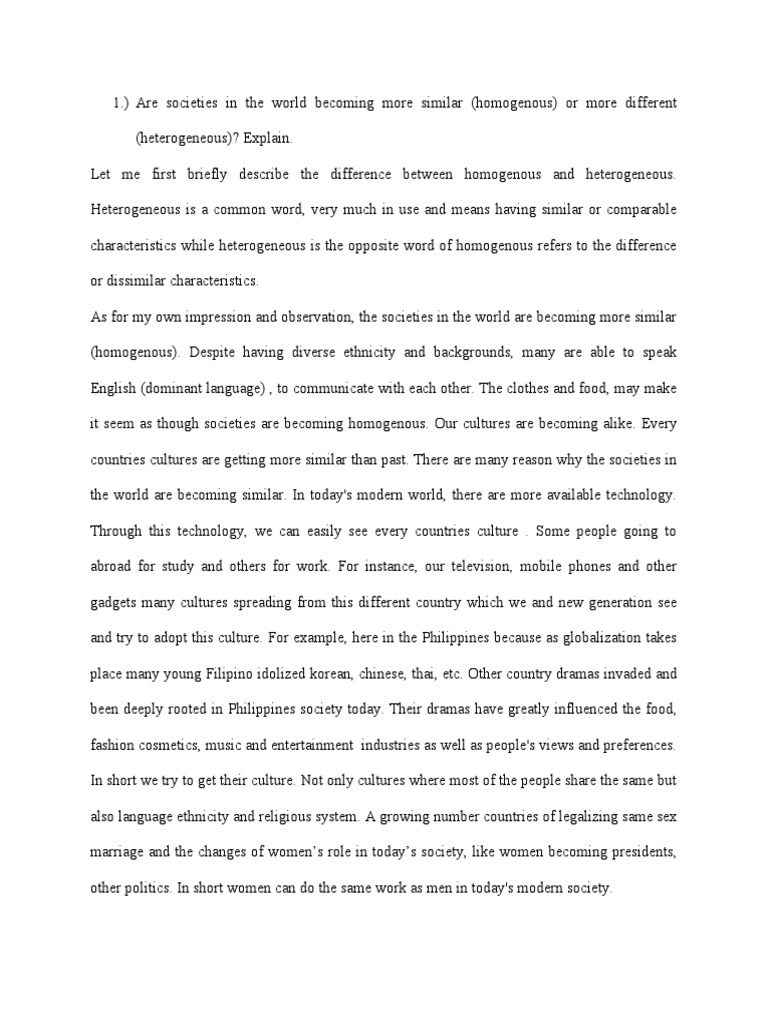 1.) Are societies in the world becoming more similar (homogenous) or more different (heterogeneous)? Explain.

Let me first briefly describe the difference between homogenous and heterogeneous. Heterogeneous is a common word, very much in use and means having similar or comparable characteristics while heterogeneous is the opposite word of homogenous refers to the difference or dissimilar characteristics.

As for my own impression and observation, the societies in the world are becoming more similar (homogenous). Despite having diverse ethnicity and backgrounds, many are able to speak English (dominant language) , to communicate with each other. The clothes and food, may make it seem as though societies are becoming homogenous. Our cultures are becoming alike. Every countries cultures are getting more similar than past. There are many reason why the societies in the world are becoming similar. In today's modern world, there are more available technology. Through this technology, we can easily see every countries culture . Some people going to abroad for study and others for work. For instance, our television, mobile phones and other gadgets many cultures spreading from this different country which we and new generation see and try to adopt this culture. For example, here in the Philippines because as globalization takes place many young Filipino idolized korean, chinese, thai, etc. Other country dramas invaded and been deeply rooted in Philippines society today. Their dramas have greatly influenced the food, fashion cosmetics, music and entertainment industries as well as people's views and preferences. In short we try to get their culture. Not only cultures where most of the people share the same but also language ethnicity and religious system. A growing number countries of legalizing same sex marriage and the changes of women's role in today's society, like women becoming presidents, other politics. In short women can do the same work as men in today's modern society.